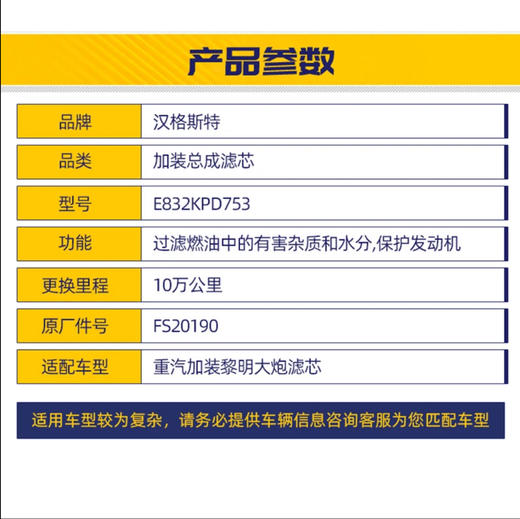 产品参数

| 品牌 | 汉格斯特 |
|---|---|
| 品类 | 加装总成滤芯 |
| 型号 | E832KPD753 |
| 功能 | 过滤燃油中的有害杂质和水分,保护发动机 |
| 更换里程 | 10万公里 |
| 原厂件号 | FS20190 |
| 适配车型 | 重汽加装黎明大炮滤芯 |

适用车型较为复杂，请务必提供车辆信息咨询客服为您匹配车型